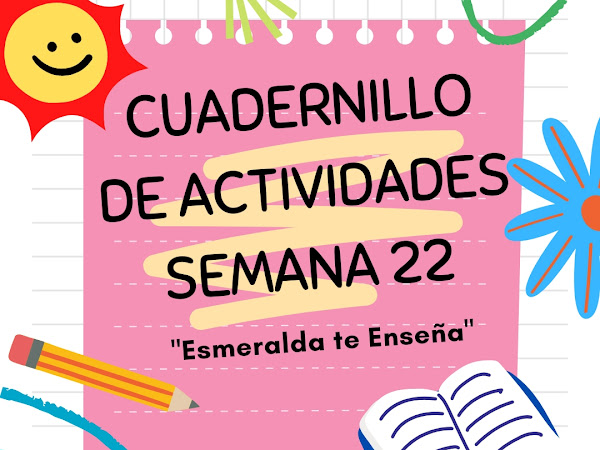 CUADERNILLO DE ACTIVIDADES SEMANA 22

"Esmeralda te Enseña"